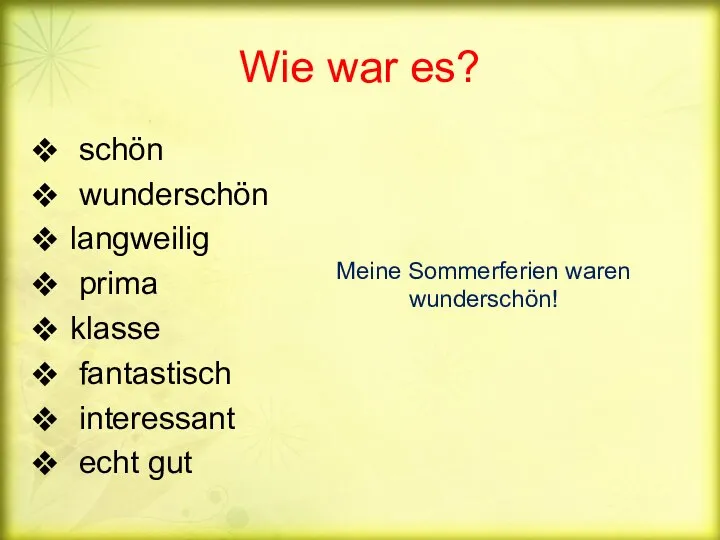 Wie war es?

❖ schön
❖ wunderschön
❖ langweilig
❖ prima
❖ klasse
❖ fantastisch
❖ interessant
❖ echt gut

Meine Sommerferien waren wunderschön!